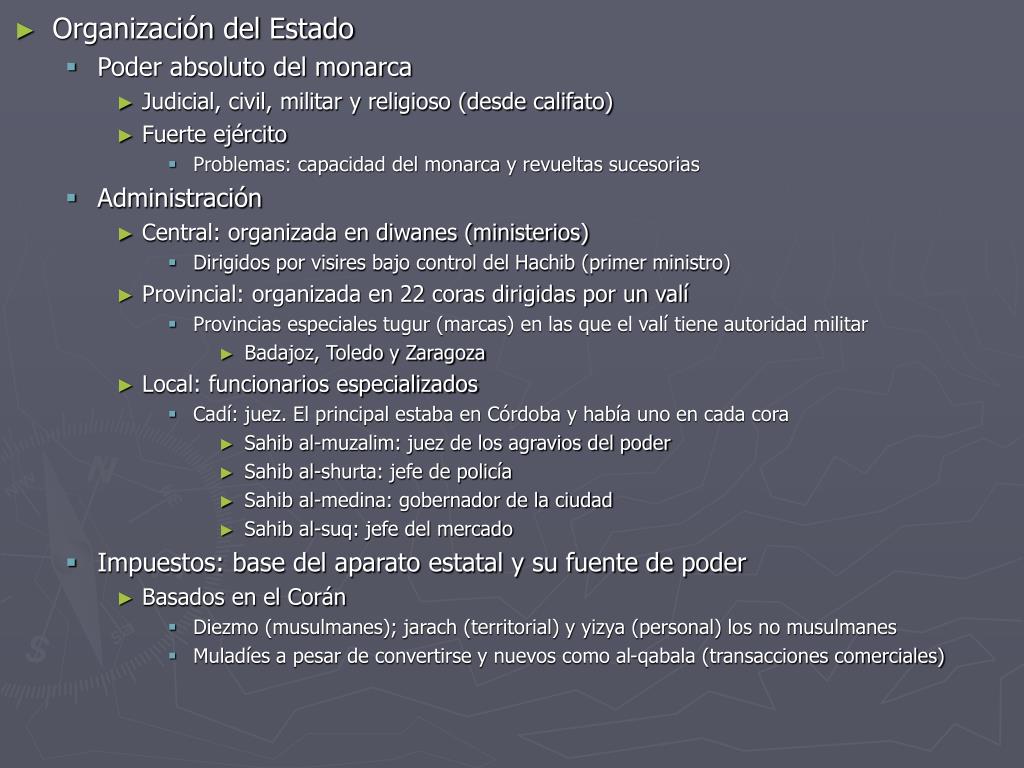 ► Organización del Estado
▪ Poder absoluto del monarca
► Judicial, civil, militar y religioso (desde califato)
► Fuerte ejército
▪ Problemas: capacidad del monarca y revueltas sucesorias
▪ Administración
► Central: organizada en diwanes (ministerios)
▪ Dirigidos por visires bajo control del Hachib (primer ministro)
► Provincial: organizada en 22 coras dirigidas por un valí
▪ Provincias especiales tugur (marcas) en las que el valí tiene autoridad militar
► Badajoz, Toledo y Zaragoza
► Local: funcionarios especializados
▪ Cadí: juez. El principal estaba en Córdoba y había uno en cada cora
► Sahib al-muzalim: juez de los agravios del poder
► Sahib al-shurta: jefe de policía
► Sahib al-medina: gobernador de la ciudad
► Sahib al-suq: jefe del mercado
▪ Impuestos: base del aparato estatal y su fuente de poder
► Basados en el Corán
▪ Diezmo (musulmanes); jarach (territorial) y yizya (personal) los no musulmanes
▪ Muladíes a pesar de convertirse y nuevos como al-qabala (transacciones comerciales)